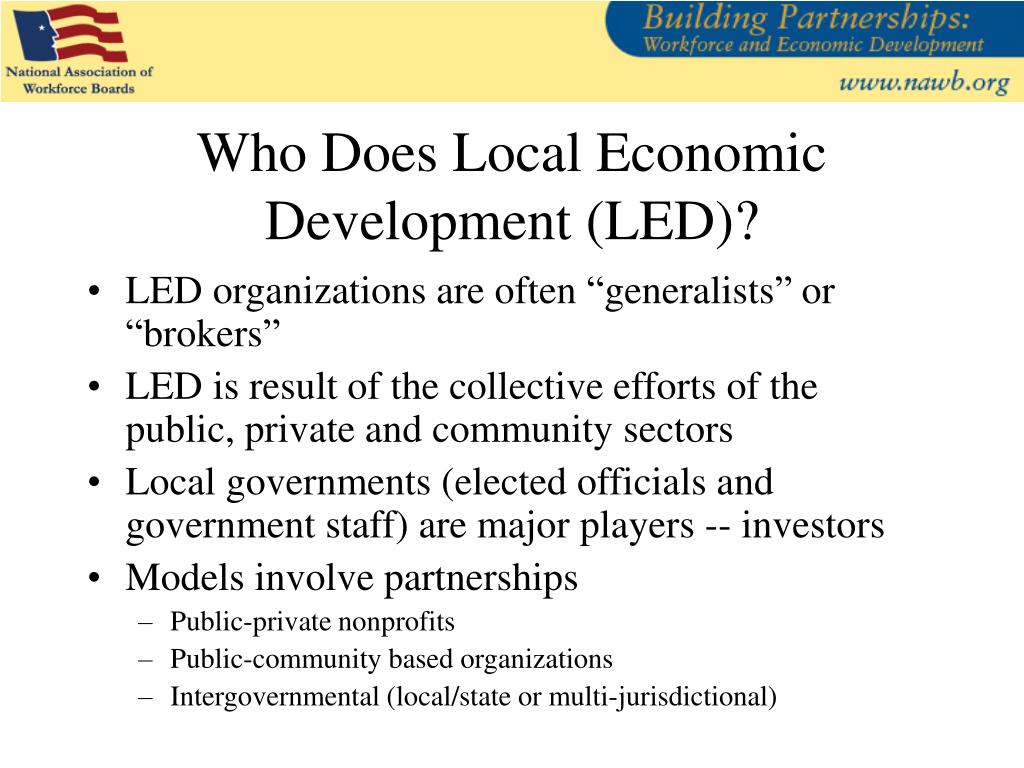 National Association of Workforce Boards

Building Partnerships: Workforce and Economic Development

www.nawb.org

Who Does Local Economic Development (LED)?

• LED organizations are often “generalists” or “brokers”
• LED is result of the collective efforts of the public, private and community sectors
• Local governments (elected officials and government staff) are major players -- investors
• Models involve partnerships
– Public-private nonprofits
– Public-community based organizations
– Intergovernmental (local/state or multi-jurisdictional)